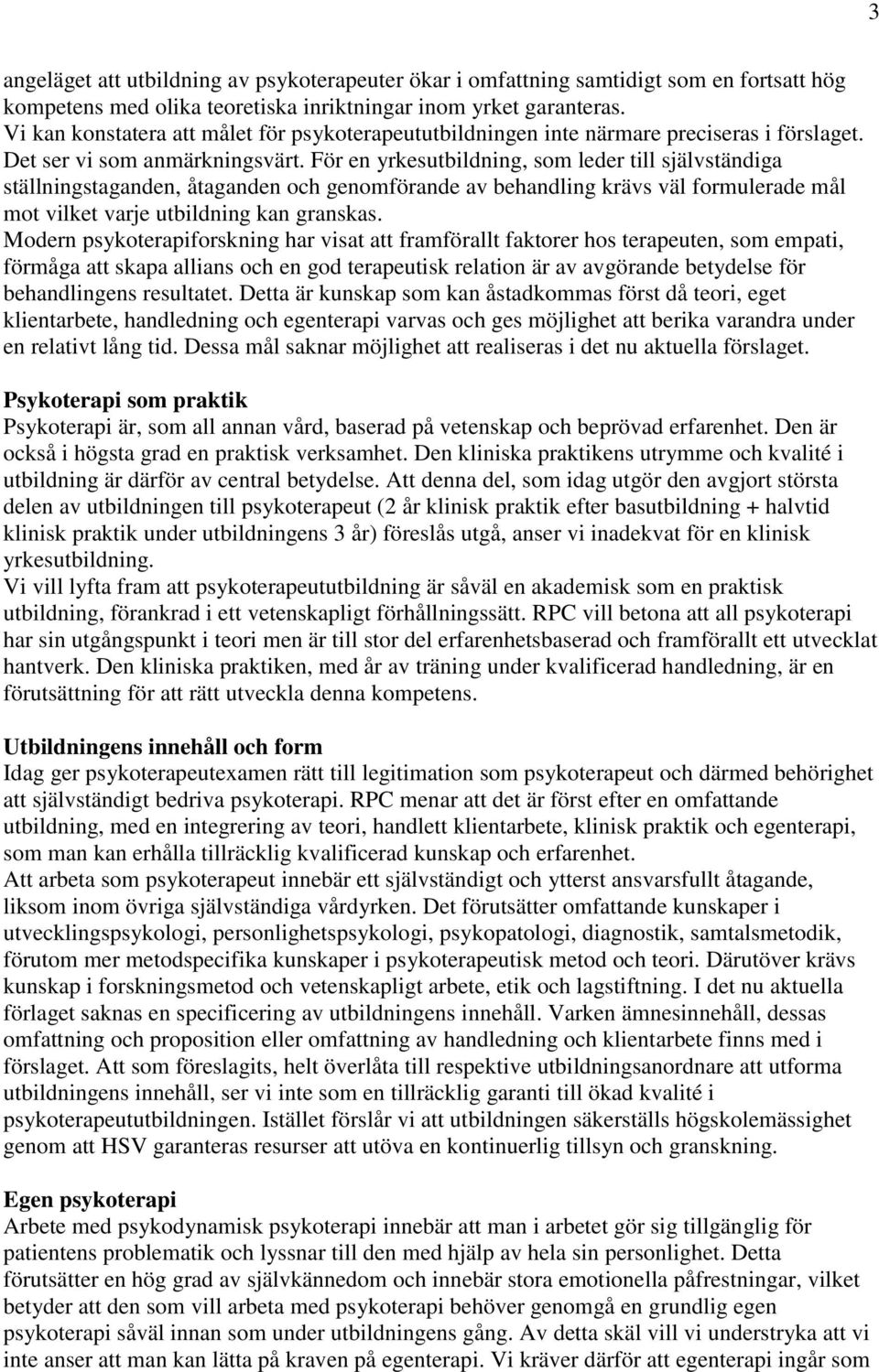 3

angeläget att utbildning av psykoterapeuter ökar i omfattning samtidigt som en fortsatt hög kompetens med olika teoretiska inriktningar inom yrket garanteras.
Vi kan konstatera att målet för psykoterapeututbildningen inte närmare preciseras i förslaget. Det ser vi som anmärkningsvärt. För en yrkesutbildning, som leder till självständiga ställningstaganden, åtaganden och genomförande av behandling krävs väl formulerade mål mot vilket varje utbildning kan granskas.
Modern psykoterapiforskning har visat att framförallt faktorer hos terapeuten, som empati, förmåga att skapa allians och en god terapeutisk relation är av avgörande betydelse för behandlingens resultatet. Detta är kunskap som kan åstadkommas först då teori, eget klientarbete, handledning och egenterapi varvas och ges möjlighet att berika varandra under en relativt lång tid. Dessa mål saknar möjlighet att realiseras i det nu aktuella förslaget.

Psykoterapi som praktik
Psykoterapi är, som all annan vård, baserad på vetenskap och beprövad erfarenhet. Den är också i högsta grad en praktisk verksamhet. Den kliniska praktikens utrymme och kvalité i utbildning är därför av central betydelse. Att denna del, som idag utgör den avgjort största delen av utbildningen till psykoterapeut (2 år klinisk praktik efter basutbildning + halvtid klinisk praktik under utbildningens 3 år) föreslås utgå, anser vi inadekvat för en klinisk yrkesutbildning.
Vi vill lyfta fram att psykoterapeututbildning är såväl en akademisk som en praktisk utbildning, förankrad i ett vetenskapligt förhållningssätt. RPC vill betona att all psykoterapi har sin utgångspunkt i teori men är till stor del erfarenhetsbaserad och framförallt ett utvecklat hantverk. Den kliniska praktiken, med år av träning under kvalificerad handledning, är en förutsättning för att rätt utveckla denna kompetens.

Utbildningens innehåll och form
Idag ger psykoterapeutexamen rätt till legitimation som psykoterapeut och därmed behörighet att självständigt bedriva psykoterapi. RPC menar att det är först efter en omfattande utbildning, med en integrering av teori, handlett klientarbete, klinisk praktik och egenterapi, som man kan erhålla tillräcklig kvalificerad kunskap och erfarenhet.
Att arbeta som psykoterapeut innebär ett självständigt och ytterst ansvarsfullt åtagande, liksom inom övriga självständiga vårdyrken. Det förutsätter omfattande kunskaper i utvecklingspsykologi, personlighetspsykologi, psykopatologi, diagnostik, samtalsmetodik, förutom mer metodspecifika kunskaper i psykoterapeutisk metod och teori. Därutöver krävs kunskap i forskningsmetod och vetenskapligt arbete, etik och lagstiftning. I det nu aktuella förlaget saknas en specificering av utbildningens innehåll. Varken ämnesinnehåll, dessas omfattning och proposition eller omfattning av handledning och klientarbete finns med i förslaget. Att som föreslagits, helt överlåta till respektive utbildningsanordnare att utforma utbildningens innehåll, ser vi inte som en tillräcklig garanti till ökad kvalité i psykoterapeututbildningen. Istället förslår vi att utbildningen säkerställs högskolemässighet genom att HSV garanteras resurser att utöva en kontinuerlig tillsyn och granskning.

Egen psykoterapi
Arbete med psykodynamisk psykoterapi innebär att man i arbetet gör sig tillgänglig för patientens problematik och lyssnar till den med hjälp av hela sin personlighet. Detta förutsätter en hög grad av självkännedom och innebär stora emotionella påfrestningar, vilket betyder att den som vill arbeta med psykoterapi behöver genomgå en grundlig egen psykoterapi såväl innan som under utbildningens gång. Av detta skäl vill vi understryka att vi inte anser att man kan lätta på kraven på egenterapi. Vi kräver därför att egenterapi ingår som